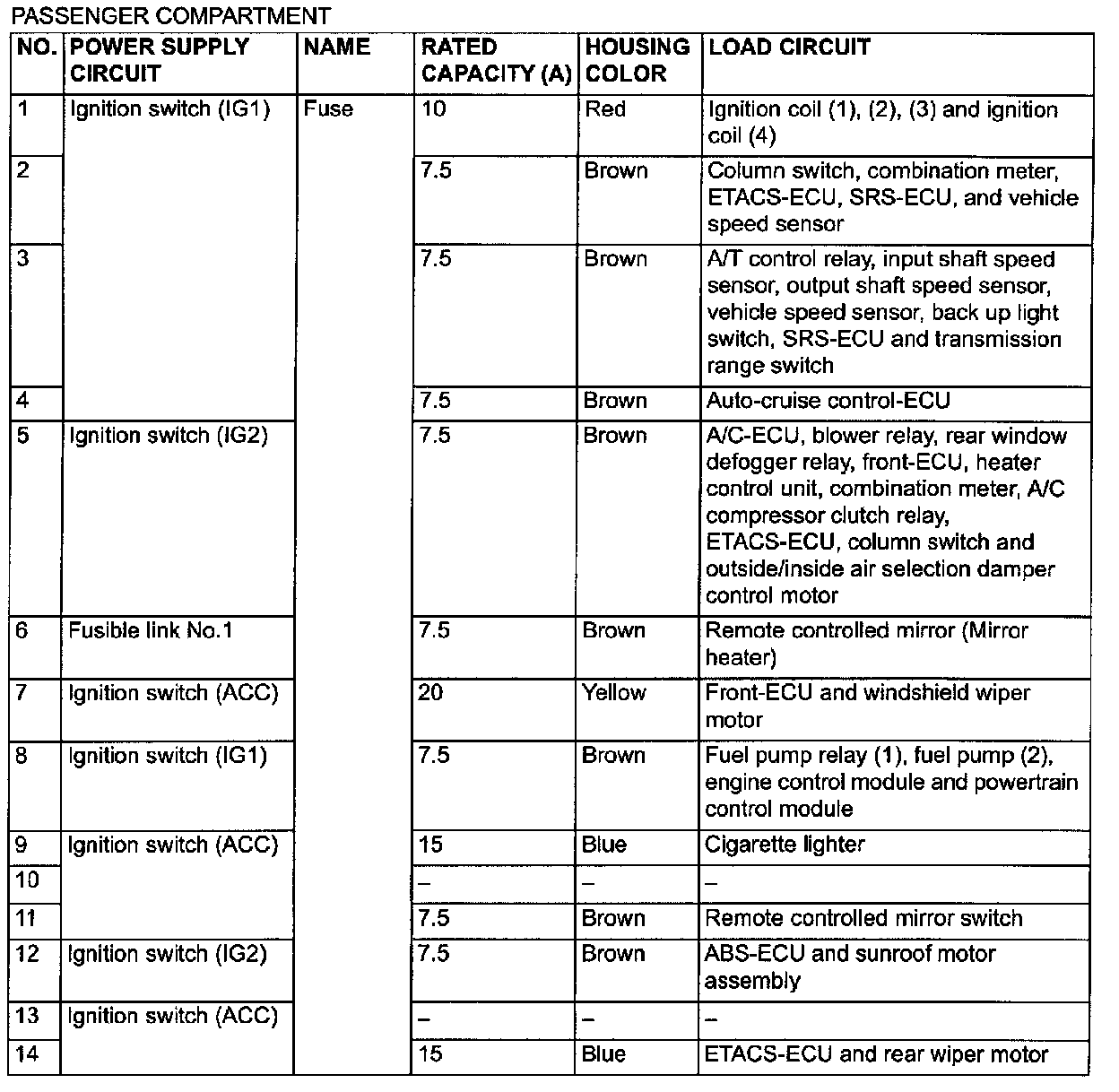 PASSENGER COMPARTMENT

| NO. | POWER SUPPLY CIRCUIT | NAME | RATED CAPACITY (A) | HOUSING COLOR | LOAD CIRCUIT |
|---|---|---|---|---|---|
| 1 | Ignition switch (IG1) | Fuse | 10 | Red | Ignition coil (1), (2), (3) and ignition coil (4) |
| 2 | | | 7.5 | Brown | Column switch, combination meter, ETACS-ECU, SRS-ECU, and vehicle speed sensor |
| 3 | | | 7.5 | Brown | A/T control relay, input shaft speed sensor, output shaft speed sensor, vehicle speed sensor, back up light switch, SRS-ECU and transmission range switch |
| 4 | | | 7.5 | Brown | Auto-cruise control-ECU |
| 5 | Ignition switch (IG2) | | 7.5 | Brown | A/C-ECU, blower relay, rear window defogger relay, front-ECU, heater control unit, combination meter, A/C compressor clutch relay, ETACS-ECU, column switch and outside/inside air selection damper control motor |
| 6 | Fusible link No.1 | | 7.5 | Brown | Remote controlled mirror (Mirror heater) |
| 7 | Ignition switch (ACC) | | 20 | Yellow | Front-ECU and windshield wiper motor |
| 8 | Ignition switch (IG1) | | 7.5 | Brown | Fuel pump relay (1), fuel pump (2), engine control module and powertrain control module |
| 9 | Ignition switch (ACC) | | 15 | Blue | Cigarette lighter |
| 10 | | | – | – | – |
| 11 | | | 7.5 | Brown | Remote controlled mirror switch |
| 12 | Ignition switch (IG2) | | 7.5 | Brown | ABS-ECU and sunroof motor assembly |
| 13 | Ignition switch (ACC) | | – | – | – |
| 14 | | | 15 | Blue | ETACS-ECU and rear wiper motor |